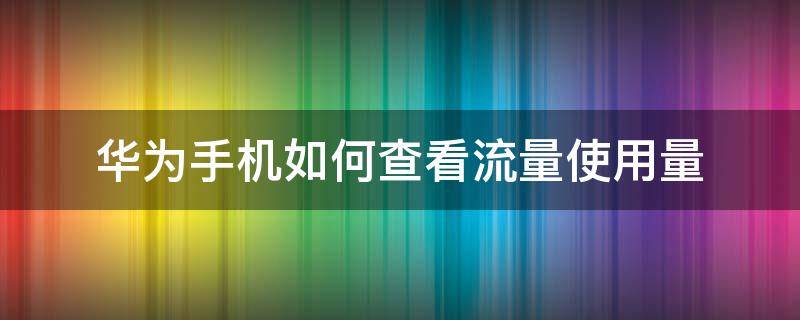 华为手机如何查看流量使用量